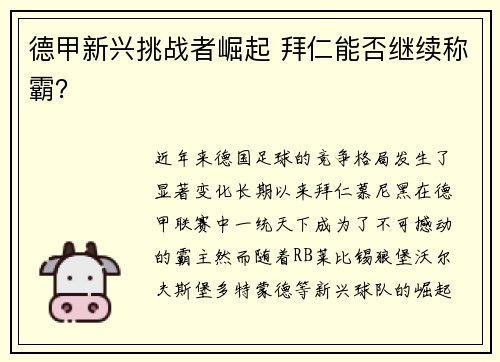 德甲新兴挑战者崛起 拜仁能否继续称霸?

近年来德国足球的竞争格局发生了显著变化长期以来拜仁慕尼黑在德甲联赛中一统天下成为了不可撼动的霸主然而随着RB莱比锡狼堡沃尔夫斯堡多特蒙德等新兴球队的崛起